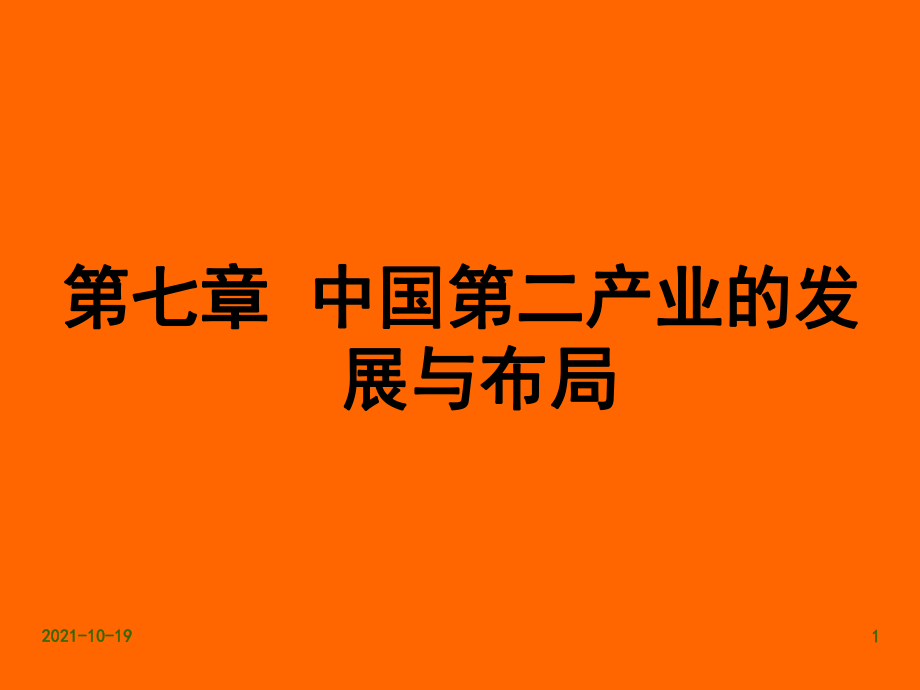 第七章 中国第二产业的发展与布局

2021-10-19

1